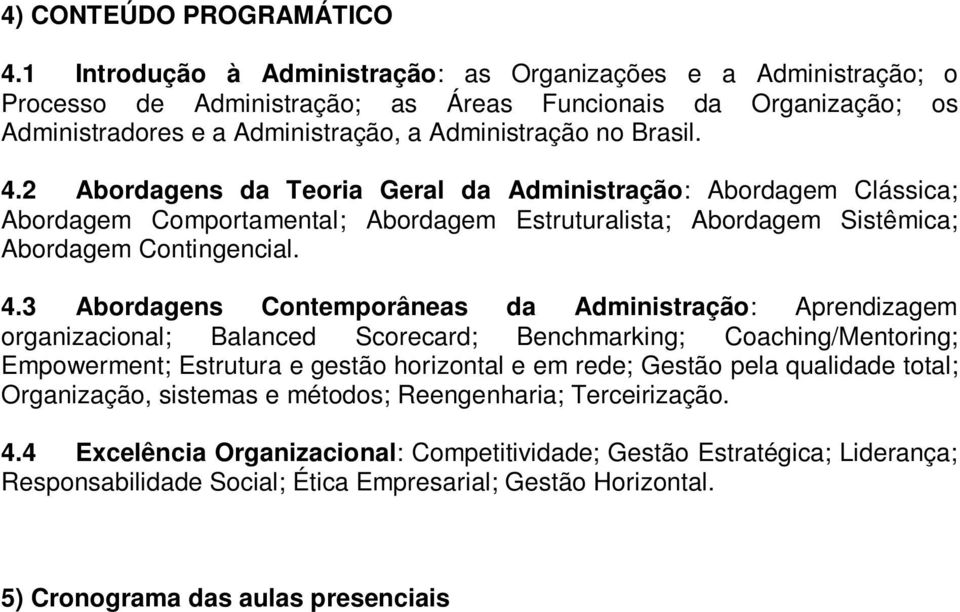 4) CONTEÚDO PROGRAMÁTICO

4.1 Introdução à Administração: as Organizações e a Administração; o Processo de Administração; as Áreas Funcionais da Organização; os Administradores e a Administração, a Administração no Brasil.

4.2 Abordagens da Teoria Geral da Administração: Abordagem Clássica; Abordagem Comportamental; Abordagem Estruturalista; Abordagem Sistêmica; Abordagem Contingencial.

4.3 Abordagens Contemporâneas da Administração: Aprendizagem organizacional; Balanced Scorecard; Benchmarking; Coaching/Mentoring; Empowerment; Estrutura e gestão horizontal e em rede; Gestão pela qualidade total; Organização, sistemas e métodos; Reengenharia; Terceirização.

4.4 Excelência Organizacional: Competitividade; Gestão Estratégica; Liderança; Responsabilidade Social; Ética Empresarial; Gestão Horizontal.

5) Cronograma das aulas presenciais